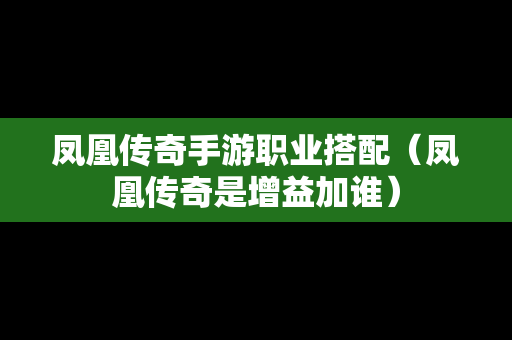 凤凰传奇手游职业搭配（凤凰传奇是增益加谁）